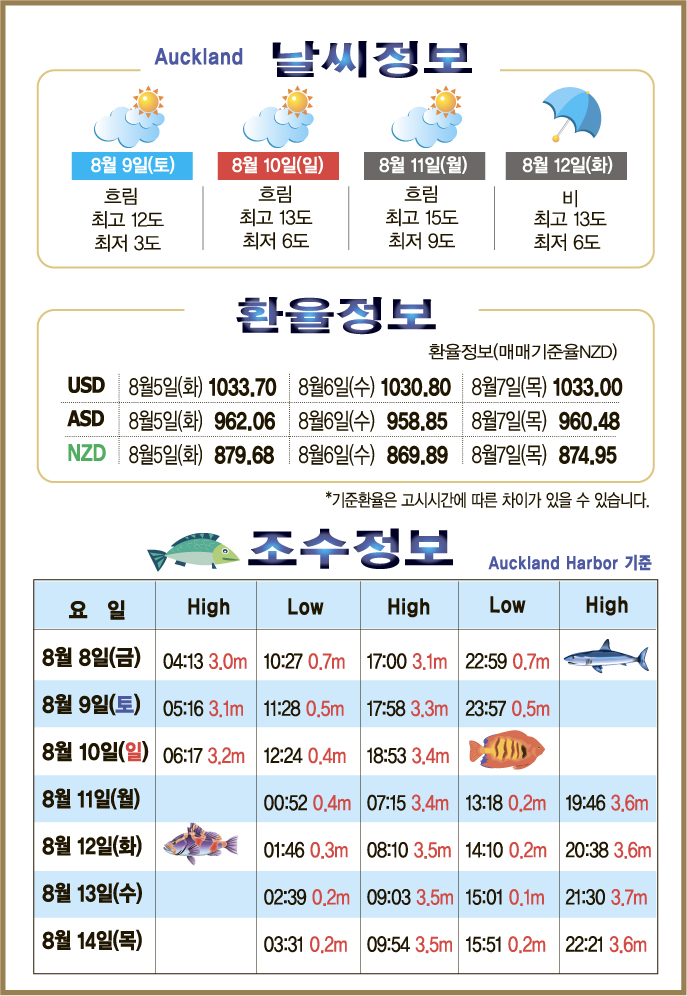 Auckland 날씨정보

8월 9일(토)
흐림
최고 12도
최저 3도

8월 10일(일)
흐림
최고 13도
최저 6도

8월 11일(월)
흐림
최고 15도
최저 9도

8월 12일(화)
비
최고 13도
최저 6도

환율정보

환율정보(매매기준율NZD)

| USD | 8월5일(화) 1033.70 | 8월6일(수) 1030.80 | 8월7일(목) 1033.00 |
|---|---|---|---|
| ASD | 8월5일(화) 962.06 | 8월6일(수) 958.85 | 8월7일(목) 960.48 |
| NZD | 8월5일(화) 879.68 | 8월6일(수) 869.89 | 8월7일(목) 874.95 |

*기준환율은 고시시간에 따른 차이가 있을 수 있습니다.

조수정보

Auckland Harbor 기준

| 요 일 | High | Low | High | Low | High |
|---|---|---|---|---|---|
| 8월 8일(금) | 04:13 3.0m | 10:27 0.7m | 17:00 3.1m | 22:59 0.7m | |
| 8월 9일(토) | 05:16 3.1m | 11:28 0.5m | 17:58 3.3m | 23:57 0.5m | |
| 8월 10일(일) | 06:17 3.2m | 12:24 0.4m | 18:53 3.4m | | |
| 8월 11일(월) | | 00:52 0.4m | 07:15 3.4m | 13:18 0.2m | 19:46 3.6m |
| 8월 12일(화) | | 01:46 0.3m | 08:10 3.5m | 14:10 0.2m | 20:38 3.6m |
| 8월 13일(수) | | 02:39 0.2m | 09:03 3.5m | 15:01 0.1m | 21:30 3.7m |
| 8월 14일(목) | | 03:31 0.2m | 09:54 3.5m | 15:51 0.2m | 22:21 3.6m |